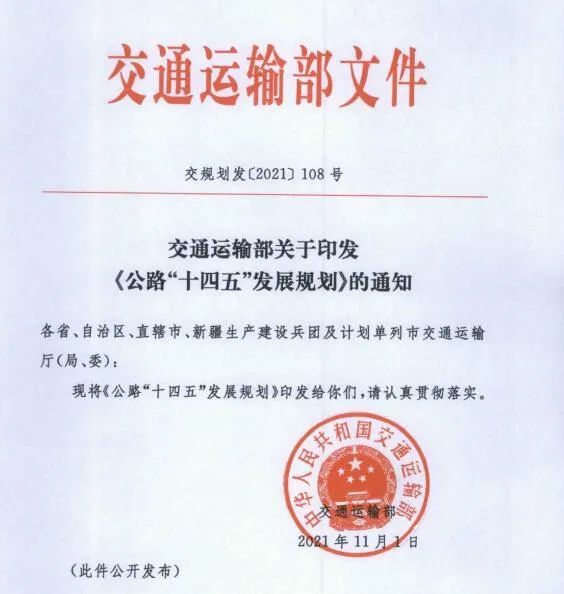 交通运输部文件

交规划发〔2021〕108号

交通运输部关于印发
《公路“十四五”发展规划》的通知

各省、自治区、直辖市、新疆生产建设兵团及计划单列市交通运输厅(局、委):

现将《公路“十四五”发展规划》印发给你们，请认真贯彻落实。

中华人民共和国交通运输部

交通运输部

2021年11月1日

(此件公开发布)